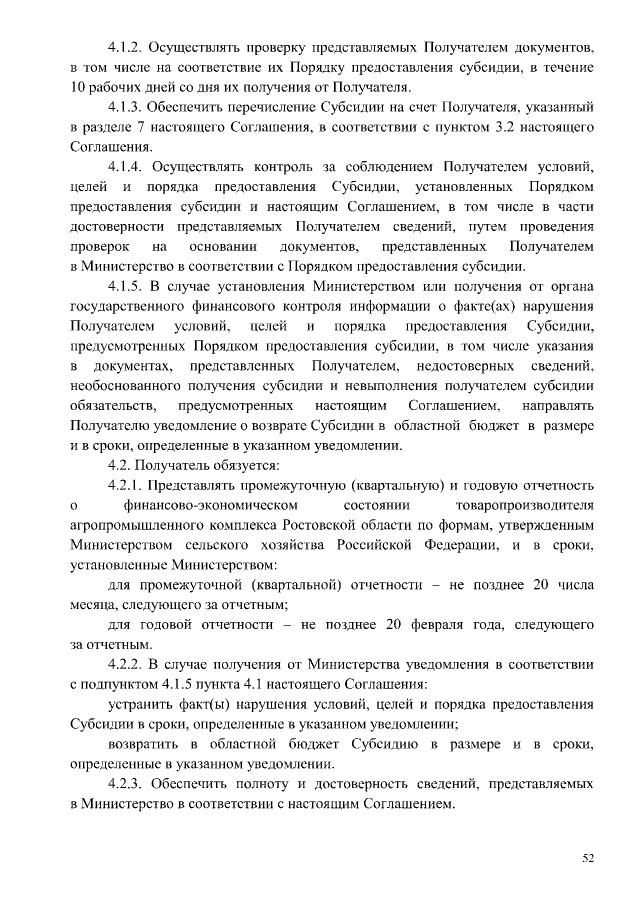 4.1.2. Осуществлять проверку представляемых Получателем документов, в том числе на соответствие их Порядку предоставления субсидии, в течение 10 рабочих дней со дня их получения от Получателя.

4.1.3. Обеспечить перечисление Субсидии на счет Получателя, указанный в разделе 7 настоящего Соглашения, в соответствии с пунктом 3.2 настоящего Соглашения.

4.1.4. Осуществлять контроль за соблюдением Получателем условий, целей и порядка предоставления Субсидии, установленных Порядком предоставления субсидии и настоящим Соглашением, в том числе в части достоверности представляемых Получателем сведений, путем проведения проверок на основании документов, представленных Получателем в Министерство в соответствии с Порядком предоставления субсидии.

4.1.5. В случае установления Министерством или получения от органа государственного финансового контроля информации о факте(ах) нарушения Получателем условий, целей и порядка предоставления Субсидии, предусмотренных Порядком предоставления субсидии, в том числе указания в документах, представленных Получателем, недостоверных сведений, необоснованного получения субсидии и невыполнения получателем субсидии обязательств, предусмотренных настоящим Соглашением, направлять Получателю уведомление о возврате Субсидии в областной бюджет в размере и в сроки, определенные в указанном уведомлении.

4.2. Получатель обязуется:

4.2.1. Представлять промежуточную (квартальную) и годовую отчетность о финансово-экономическом состоянии товаропроизводителя агропромышленного комплекса Ростовской области по формам, утвержденным Министерством сельского хозяйства Российской Федерации, и в сроки, установленные Министерством:

для промежуточной (квартальной) отчетности – не позднее 20 числа месяца, следующего за отчетным;

для годовой отчетности – не позднее 20 февраля года, следующего за отчетным.

4.2.2. В случае получения от Министерства уведомления в соответствии с подпунктом 4.1.5 пункта 4.1 настоящего Соглашения:

устранить факт(ы) нарушения условий, целей и порядка предоставления Субсидии в сроки, определенные в указанном уведомлении;

возвратить в областной бюджет Субсидию в размере и в сроки, определенные в указанном уведомлении.

4.2.3. Обеспечить полноту и достоверность сведений, представляемых в Министерство в соответствии с настоящим Соглашением.

52